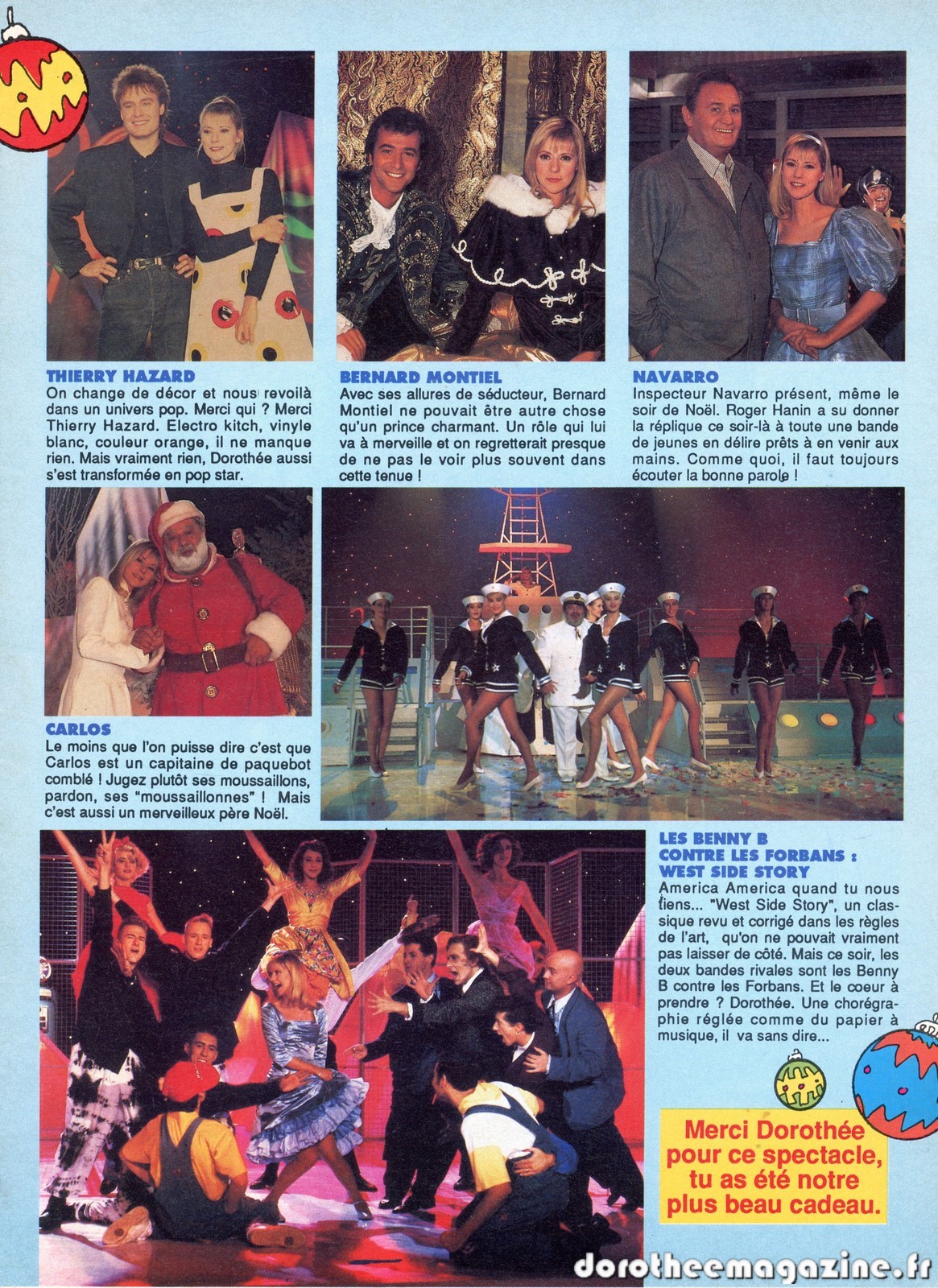 THIERRY HAZARD
On change de décor et nous revoilà dans un univers pop. Merci qui ? Merci Thierry Hazard. Electro kitch, vinyle blanc, couleur orange, il ne manque rien. Mais vraiment rien, Dorothée aussi s'est transformée en pop star.

BERNARD MONTIEL
Avec ses allures de séducteur, Bernard Montiel ne pouvait être autre chose qu'un prince charmant. Un rôle qui lui va à merveille et on regretterait presque de ne pas le voir plus souvent dans cette tenue !

NAVARRO
Inspecteur Navarro présent, même le soir de Noël. Roger Hanin a su donner la réplique ce soir-là à toute une bande de jeunes en délire prêts à en venir aux mains. Comme quoi, il faut toujours écouter la bonne parole !

CARLOS
Le moins que l'on puisse dire c'est que Carlos est un capitaine de paquebot comblé ! Jugez plutôt ses moussaillons, pardon, ses "moussaillonnes" ! Mais c'est aussi un merveilleux père Noël.

LES BENNY B CONTRE LES FORBANS : WEST SIDE STORY
America America quand tu nous tiens... "West Side Story", un classique revu et corrigé dans les règles de l'art, qu'on ne pouvait vraiment pas laisser de côté. Mais ce soir, les deux bandes rivales sont les Benny B contre les Forbans. Et le coeur à prendre ? Dorothée. Une chorégraphie réglée comme du papier à musique, il va sans dire...

Merci Dorothée pour ce spectacle, tu as été notre plus beau cadeau.

dorotheemagazine.fr